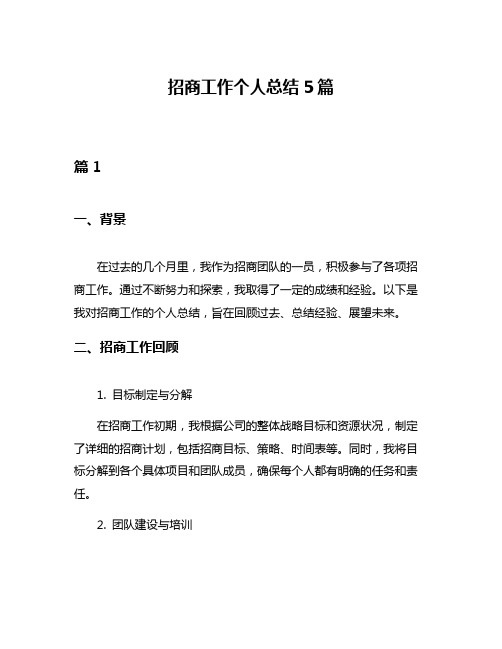 招商工作个人总结 5 篇

篇 1

一、背景

在过去的几个月里，我作为招商团队的一员，积极参与了各项招商工作。通过不断努力和探索，我取得了一定的成绩和经验。以下是我对招商工作的个人总结，旨在回顾过去、总结经验、展望未来。

二、招商工作回顾

1. 目标制定与分解

在招商工作初期，我根据公司的整体战略目标和资源状况，制定了详细的招商计划，包括招商目标、策略、时间表等。同时，我将目标分解到各个具体项目和团队成员，确保每个人都有明确的任务和责任。

2. 团队建设与培训